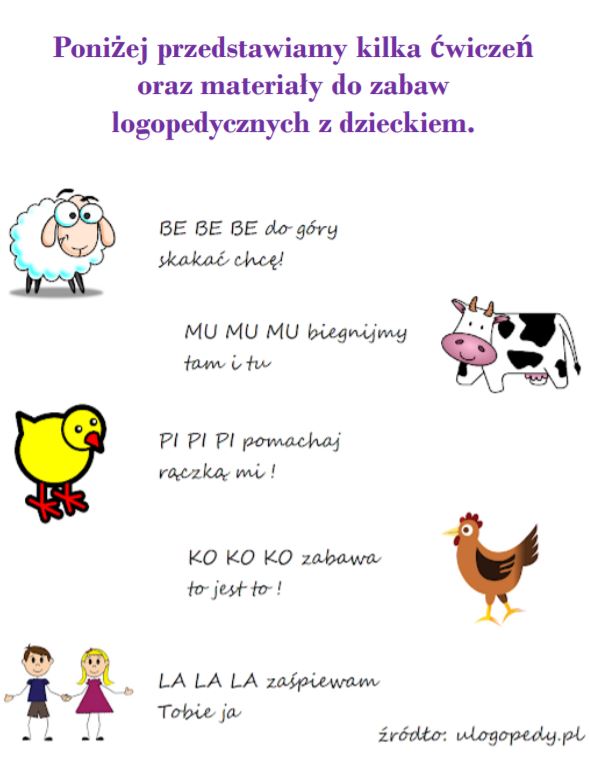 Poniżej przedstawiamy kilka ćwiczeń oraz materiały do zabaw logopedycznych z dzieckiem.

BE BE BE do góry skakać chcę!

MU MU MU biegnijmy tam i tu

PI PI PI pomachaj rączką mi !

KO KO KO zabawa to jest to !

LA LA LA zaśpiewam Tobie ja

źródło: ulogopedy.pl